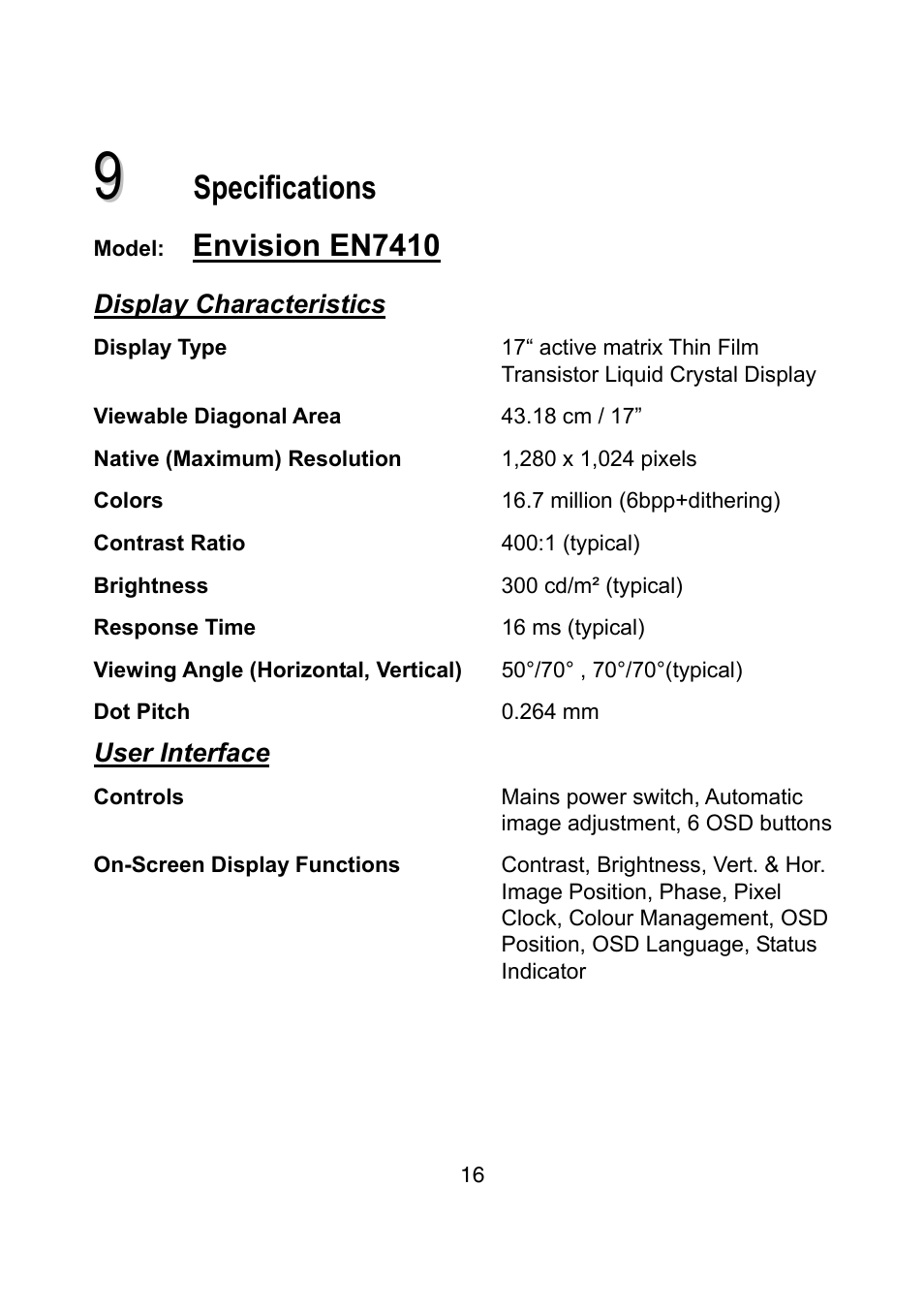 9 Specifications

Model: Envision EN7410

Display Characteristics

| | |
|---|---|
| Display Type | 17“ active matrix Thin Film Transistor Liquid Crystal Display |
| Viewable Diagonal Area | 43.18 cm / 17” |
| Native (Maximum) Resolution | 1,280 x 1,024 pixels |
| Colors | 16.7 million (6bpp+dithering) |
| Contrast Ratio | 400:1 (typical) |
| Brightness | 300 cd/m² (typical) |
| Response Time | 16 ms (typical) |
| Viewing Angle (Horizontal, Vertical) | 50°/70° , 70°/70°(typical) |
| Dot Pitch | 0.264 mm |

User Interface

| | |
|---|---|
| Controls | Mains power switch, Automatic image adjustment, 6 OSD buttons |
| On-Screen Display Functions | Contrast, Brightness, Vert. & Hor. Image Position, Phase, Pixel Clock, Colour Management, OSD Position, OSD Language, Status Indicator |

16